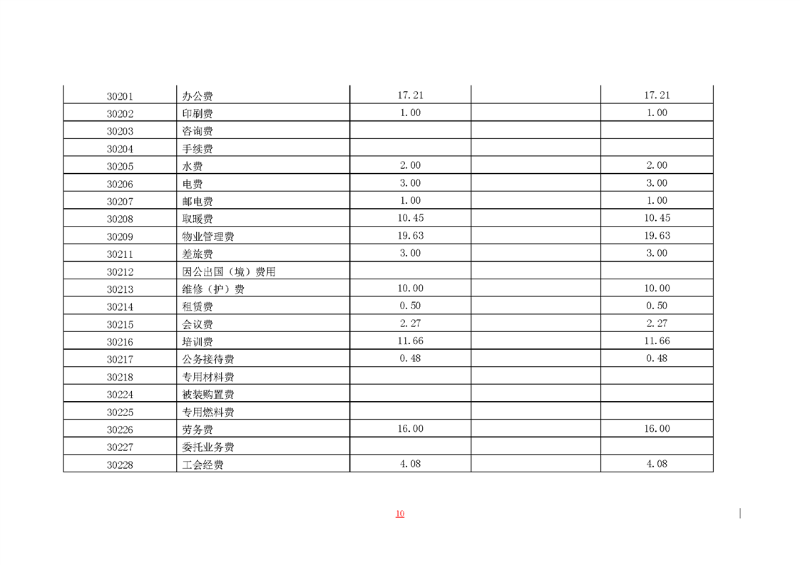 | 30201 | 办公费 | 17.21 | | 17.21 |
|---|---|---|---|---|
| 30202 | 印刷费 | 1.00 | | 1.00 |
| 30203 | 咨询费 | | | |
| 30204 | 手续费 | | | |
| 30205 | 水费 | 2.00 | | 2.00 |
| 30206 | 电费 | 3.00 | | 3.00 |
| 30207 | 邮电费 | 1.00 | | 1.00 |
| 30208 | 取暖费 | 10.45 | | 10.45 |
| 30209 | 物业管理费 | 19.63 | | 19.63 |
| 30211 | 差旅费 | 3.00 | | 3.00 |
| 30212 | 因公出国（境）费用 | | | |
| 30213 | 维修（护）费 | 10.00 | | 10.00 |
| 30214 | 租赁费 | 0.50 | | 0.50 |
| 30215 | 会议费 | 2.27 | | 2.27 |
| 30216 | 培训费 | 11.66 | | 11.66 |
| 30217 | 公务接待费 | 0.48 | | 0.48 |
| 30218 | 专用材料费 | | | |
| 30224 | 被装购置费 | | | |
| 30225 | 专用燃料费 | | | |
| 30226 | 劳务费 | 16.00 | | 16.00 |
| 30227 | 委托业务费 | | | |
| 30228 | 工会经费 | 4.08 | | 4.08 |

10